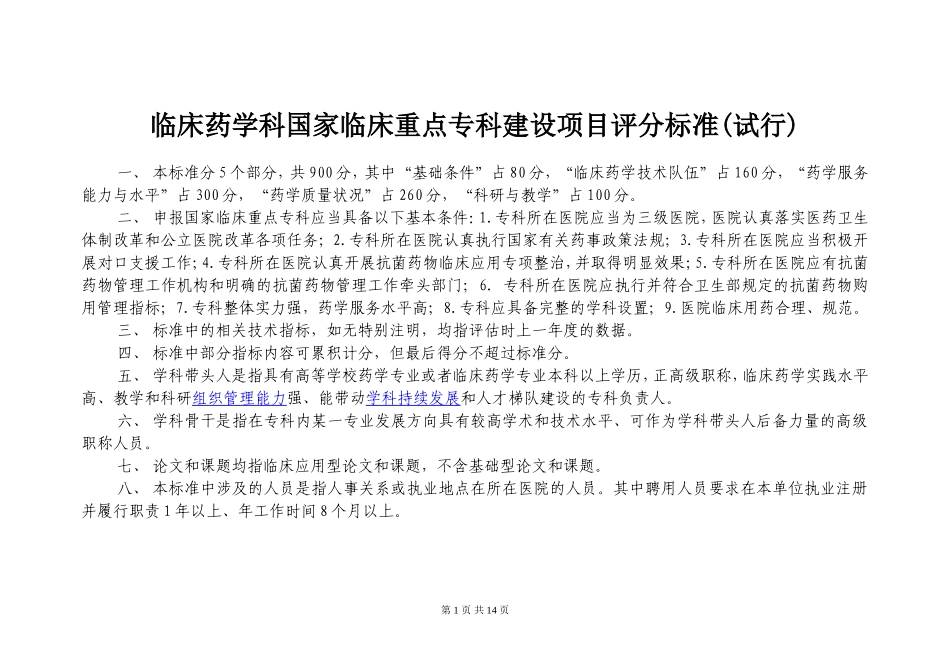 临床药学科国家临床重点专科建设项目评分标准(试行)

一、本标准分5个部分，共900分，其中“基础条件”占80分，“临床药学技术队伍”占160分，“药学服务能力与水平”占300分，“药学质量状况”占260分，“科研与教学”占100分。

二、申报国家临床重点专科应当具备以下基本条件：1.专科所在医院应当为三级医院，医院认真落实医药卫生体制改革和公立医院改革各项任务；2.专科所在医院认真执行国家有关药事政策法规；3.专科所在医院应当积极开展对口支援工作；4.专科所在医院认真开展抗菌药物临床应用专项整治，并取得明显效果；5.专科所在医院应有抗菌药物管理工作机构和明确的抗菌药物管理工作牵头部门；6. 专科所在医院应执行并符合卫生部规定的抗菌药物购用管理指标；7.专科整体实力强，药学服务水平高；8.专科应具备完整的学科设置；9.医院临床用药合理、规范。

三、标准中的相关技术指标，如无特别注明，均指评估时上一年度的数据。

四、标准中部分指标内容可累积计分，但最后得分不超过标准分。

五、学科带头人是指具有高等学校药学专业或者临床药学专业本科以上学历，正高级职称，临床药学实践水平高、教学和科研组织管理能力强、能带动学科持续发展和人才梯队建设的专科负责人。

六、学科骨干是指在专科内某一专业发展方向具有较高学术和技术水平、可作为学科带头人后备力量的高级职称人员。

七、论文和课题均指临床应用型论文和课题，不含基础型论文和课题。

八、本标准中涉及的人员是指人事关系或执业地点在所在医院的人员。其中聘用人员要求在本单位执业注册并履行职责1年以上、年工作时间8个月以上。

第1页 共14页